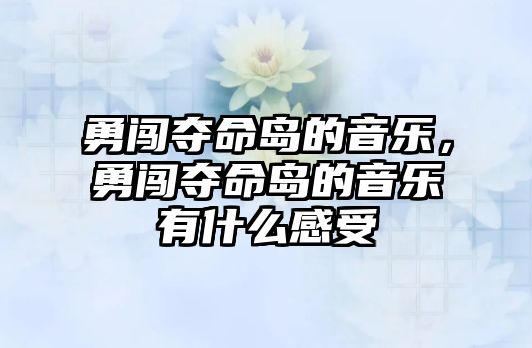 勇闯夺命岛的音乐，勇闯夺命岛的音乐有什么感受